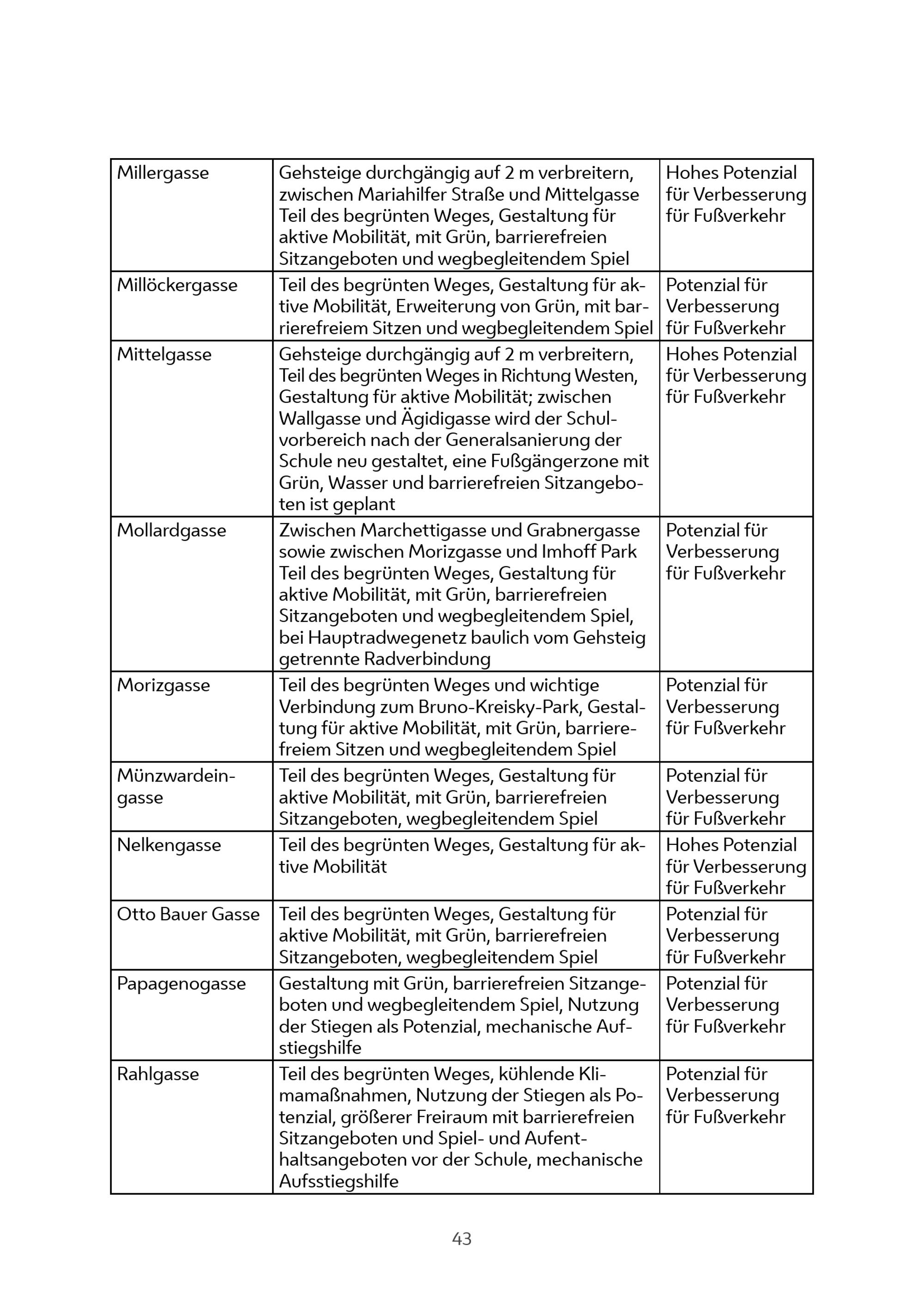 | | | |
|---|---|---|
| Millergasse | Gehsteige durchgängig auf 2 m verbreitern, zwischen Mariahilfer Straße und Mittelgasse Teil des begrünten Weges, Gestaltung für aktive Mobilität, mit Grün, barrierefreien Sitzangeboten und wegbegleitendem Spiel | Hohes Potenzial für Verbesserung für Fußverkehr |
| Millöckergasse | Teil des begrünten Weges, Gestaltung für aktive Mobilität, Erweiterung von Grün, mit barrierefreiem Sitzen und wegbegleitendem Spiel | Potenzial für Verbesserung für Fußverkehr |
| Mittelgasse | Gehsteige durchgängig auf 2 m verbreitern, Teil des begrünten Weges in Richtung Westen, Gestaltung für aktive Mobilität; zwischen Wallgasse und Ägidigasse wird der Schulvorbereich nach der Generalsanierung der Schule neu gestaltet, eine Fußgängerzone mit Grün, Wasser und barrierefreien Sitzangeboten ist geplant | Hohes Potenzial für Verbesserung für Fußverkehr |
| Mollardgasse | Zwischen Marchettigasse und Grabnergasse sowie zwischen Morizgasse und Imhoff Park Teil des begrünten Weges, Gestaltung für aktive Mobilität, mit Grün, barrierefreien Sitzangeboten und wegbegleitendem Spiel, bei Hauptradwegenetz baulich vom Gehsteig getrennte Radverbindung | Potenzial für Verbesserung für Fußverkehr |
| Morizgasse | Teil des begrünten Weges und wichtige Verbindung zum Bruno-Kreisky-Park, Gestaltung für aktive Mobilität, mit Grün, barrierefreiem Sitzen und wegbegleitendem Spiel | Potenzial für Verbesserung für Fußverkehr |
| Münzwardeingasse | Teil des begrünten Weges, Gestaltung für aktive Mobilität, mit Grün, barrierefreien Sitzangeboten, wegbegleitendem Spiel | Potenzial für Verbesserung für Fußverkehr |
| Nelkengasse | Teil des begrünten Weges, Gestaltung für aktive Mobilität | Hohes Potenzial für Verbesserung für Fußverkehr |
| Otto Bauer Gasse | Teil des begrünten Weges, Gestaltung für aktive Mobilität, mit Grün, barrierefreien Sitzangeboten, wegbegleitendem Spiel | Potenzial für Verbesserung für Fußverkehr |
| Papagenogasse | Gestaltung mit Grün, barrierefreien Sitzangeboten und wegbegleitendem Spiel, Nutzung der Stiegen als Potenzial, mechanische Aufstiegshilfe | Potenzial für Verbesserung für Fußverkehr |
| Rahlgasse | Teil des begrünten Weges, kühlende Klimamaßnahmen, Nutzung der Stiegen als Potenzial, größerer Freiraum mit barrierefreien Sitzangeboten und Spiel- und Aufenthaltsangeboten vor der Schule, mechanische Aufsstiegshilfe | Potenzial für Verbesserung für Fußverkehr |

43